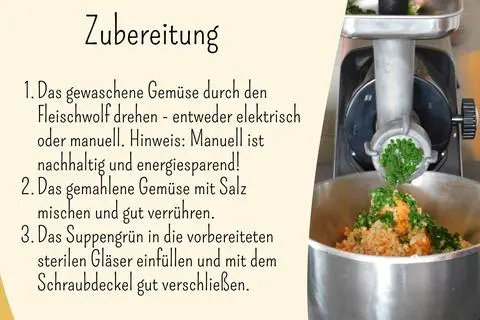 Zubereitung

1. Das gewaschene Gemüse durch den Fleischwolf drehen - entweder elektrisch oder manuell. Hinweis: Manuell ist nachhaltig und energiesparend!
2. Das gemahlene Gemüse mit Salz mischen und gut verrühren.
3. Das Suppengrün in die vorbereiteten sterilen Gläser einfüllen und mit dem Schraubdeckel gut verschließen.